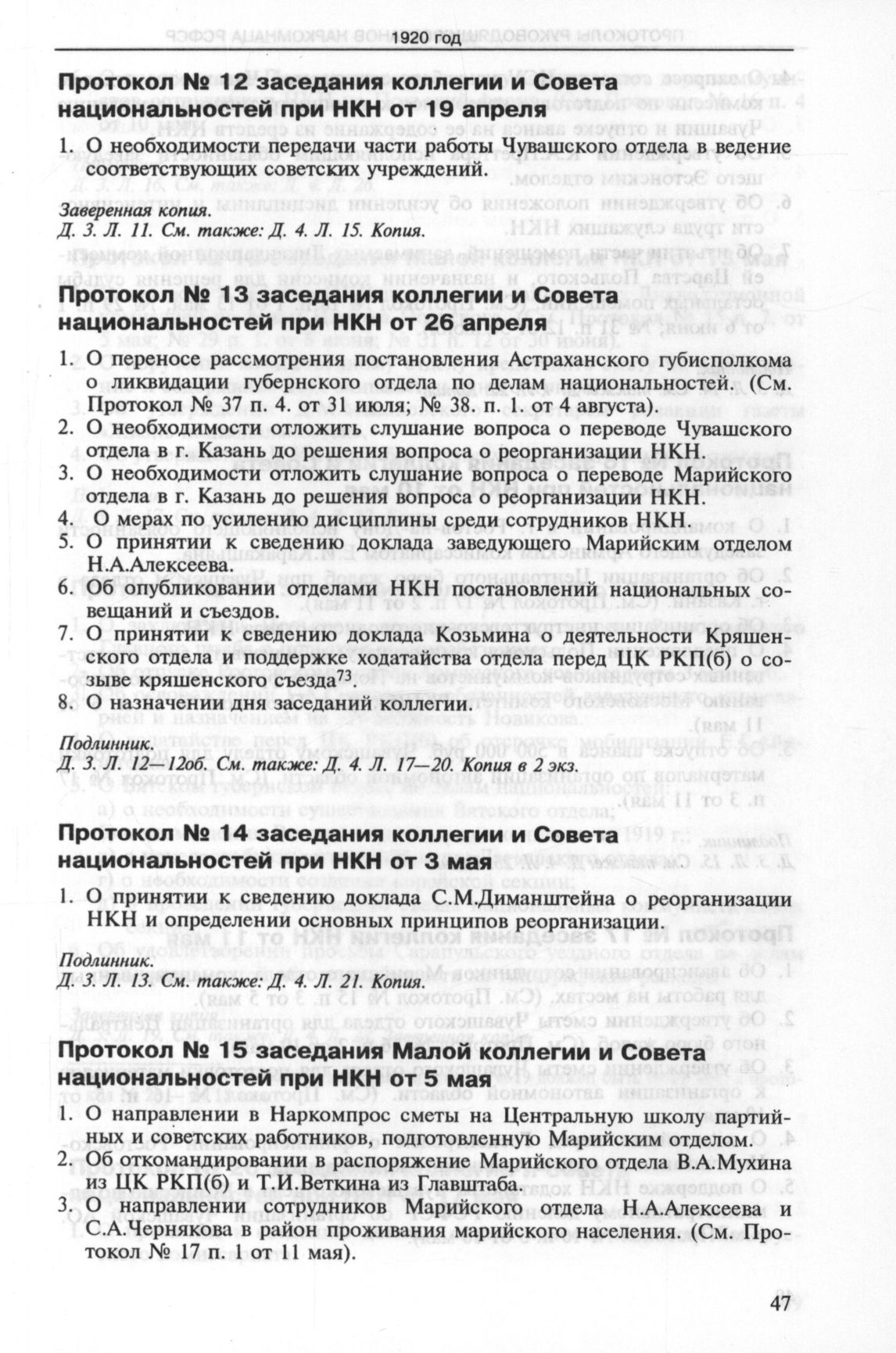 1920 год

Протокол № 12 заседания коллегии и Совета национальностей при НКН от 19 апреля

1. О необходимости передачи части работы Чувашского отдела в ведение соответствующих советских учреждений.

Заверенная копия.
Д. 3. Л. 11. См. также: Д. 4. Л. 15. Копия.

Протокол № 13 заседания коллегии и Совета национальностей при НКН от 26 апреля

1. О переносе рассмотрения постановления Астраханского губисполкома о ликвидации губернского отдела по делам национальностей. (См. Протокол № 37 п. 4. от 31 июля; № 38. п. 1. от 4 августа).
2. О необходимости отложить слушание вопроса о переводе Чувашского отдела в г. Казань до решения вопроса о реорганизации НКН.
3. О необходимости отложить слушание вопроса о переводе Марийского отдела в г. Казань до решения вопроса о реорганизации НКН.
4. О мерах по усилению дисциплины среди сотрудников НКН.
5. О принятии к сведению доклада заведующего Марийским отделом Н.А.Алексеева.
6. Об опубликовании отделами НКН постановлений национальных совещаний и съездов.
7. О принятии к сведению доклада Козьмина о деятельности Кряшенского отдела и поддержке ходатайства отдела перед ЦК РКП(б) о созыве кряшенского съезда$^{73}$.
8. О назначении дня заседаний коллегии.

Подлинник.
Д. 3. Л. 12—12об. См. также: Д. 4. Л. 17—20. Копия в 2 экз.

Протокол № 14 заседания коллегии и Совета национальностей при НКН от 3 мая

1. О принятии к сведению доклада С.М.Диманштейна о реорганизации НКН и определении основных принципов реорганизации.

Подлинник.
Д. 3. Л. 13. См. также: Д. 4. Л. 21. Копия.

Протокол № 15 заседания Малой коллегии и Совета национальностей при НКН от 5 мая

1. О направлении в Наркомпрос сметы на Центральную школу партийных и советских работников, подготовленную Марийским отделом.
2. Об откомандировании в распоряжение Марийского отдела В.А.Мухина из ЦК РКП(б) и Т.И.Веткина из Главштаба.
3. О направлении сотрудников Марийского отдела Н.А.Алексеева и С.А.Чернякова в район проживания марийского населения. (См. Протокол № 17 п. 1 от 11 мая).

47